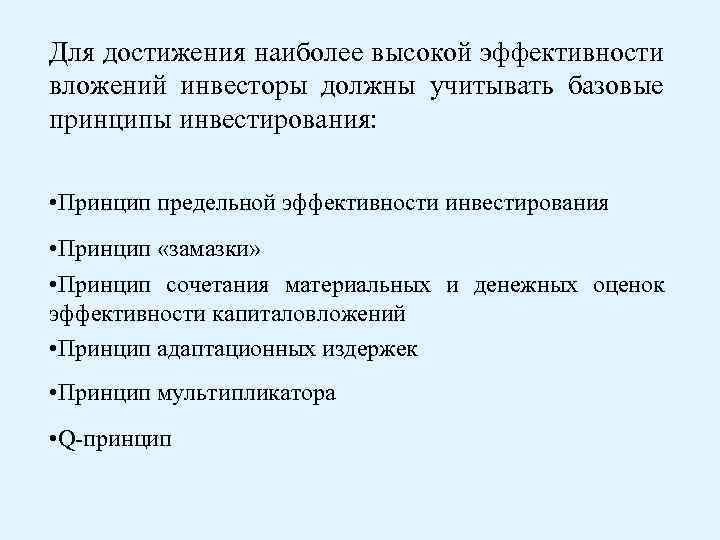 Для достижения наиболее высокой эффективности вложений инвесторы должны учитывать базовые принципы инвестирования:

•Принцип предельной эффективности инвестирования

•Принцип «замазки»

•Принцип сочетания материальных и денежных оценок эффективности капиталовложений

•Принцип адаптационных издержек

•Принцип мультипликатора

•Q-принцип